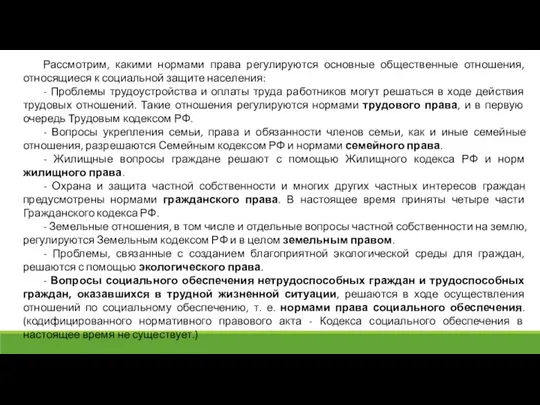 Рассмотрим, какими нормами права регулируются основные общественные отношения, относящиеся к социальной защите населения:

- Проблемы трудоустройства и оплаты труда работников могут решаться в ходе действия трудовых отношений. Такие отношения регулируются нормами трудового права, и в первую очередь Трудовым кодексом РФ.

- Вопросы укрепления семьи, права и обязанности членов семьи, как и иные семейные отношения, разрешаются Семейным кодексом РФ и нормами семейного права.

- Жилищные вопросы граждане решают с помощью Жилищного кодекса РФ и норм жилищного права.

- Охрана и защита частной собственности и многих других частных интересов граждан предусмотрены нормами гражданского права. В настоящее время приняты четыре части Гражданского кодекса РФ.

- Земельные отношения, в том числе и отдельные вопросы частной собственности на землю, регулируются Земельным кодексом РФ и в целом земельным правом.

- Проблемы, связанные с созданием благоприятной экологической среды для граждан, решаются с помощью экологического права.

- Вопросы социального обеспечения нетрудоспособных граждан и трудоспособных граждан, оказавшихся в трудной жизненной ситуации, решаются в ходе осуществления отношений по социальному обеспечению, т. е. нормами права социального обеспечения. (кодифицированного нормативного правового акта - Кодекса социального обеспечения в настоящее время не существует.)